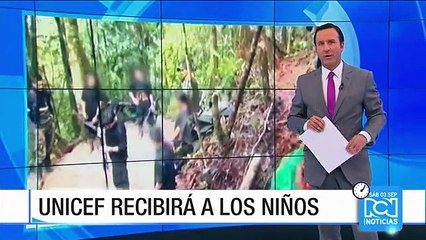 UNICEF RECIBIRÁ A LOS NIÑOS

SÁB 03 SEP

RCN NOTICIAS